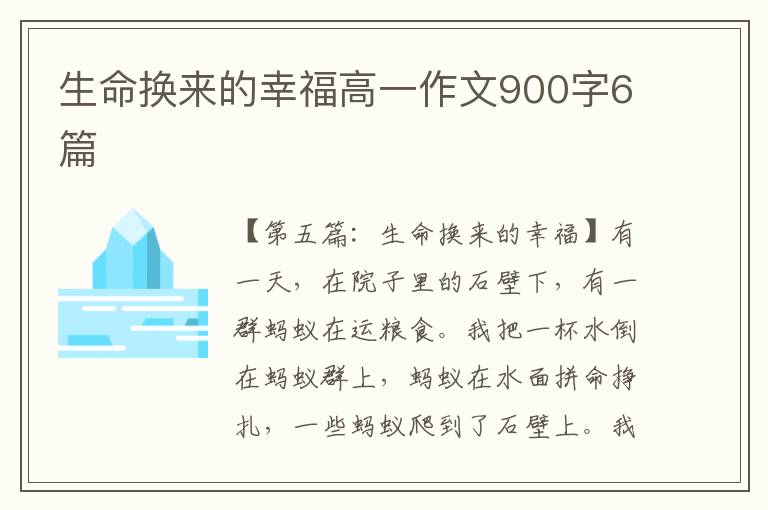 生命换来的幸福高一作文900字6篇

【第五篇：生命换来的幸福】有一天，在院子里的石壁下，有一群蚂蚁在运粮食。我把一杯水倒在蚂蚁群上，蚂蚁在水面拼命挣扎，一些蚂蚁爬到了石壁上。我